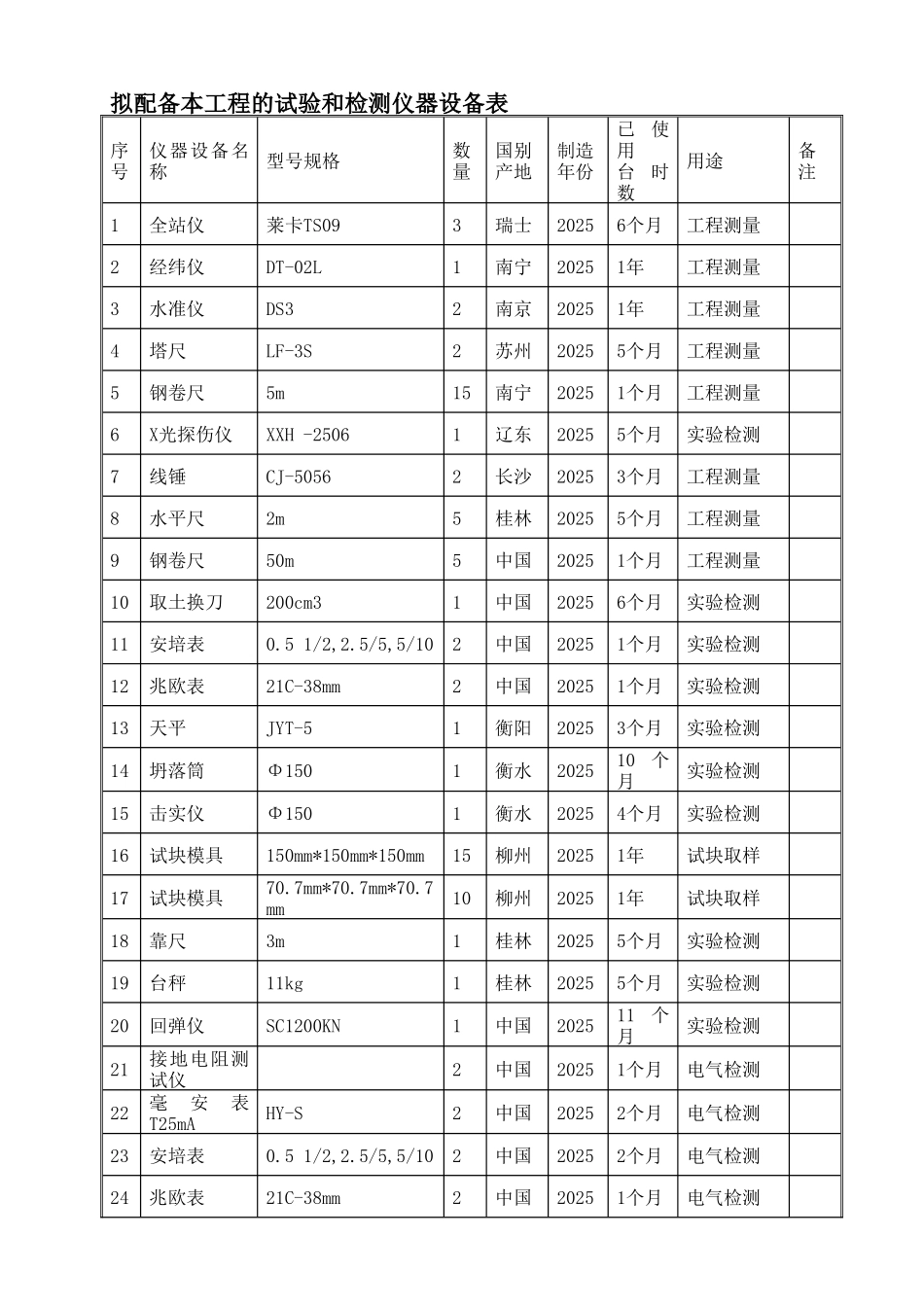 拟配备本工程的试验和检测仪器设备表

| 序号 | 仪器设备名称 | 型号规格 | 数量 | 国别产地 | 制造年份 | 已使用台时数 | 用途 | 备注 |
|---|---|---|---|---|---|---|---|---|
| 1 | 全站仪 | 莱卡TS09 | 3 | 瑞士 | 2025 | 6个月 | 工程测量 | |
| 2 | 经纬仪 | DT-02L | 1 | 南宁 | 2025 | 1年 | 工程测量 | |
| 3 | 水准仪 | DS3 | 2 | 南京 | 2025 | 1年 | 工程测量 | |
| 4 | 塔尺 | LF-3S | 2 | 苏州 | 2025 | 5个月 | 工程测量 | |
| 5 | 钢卷尺 | 5m | 15 | 南宁 | 2025 | 1个月 | 工程测量 | |
| 6 | X光探伤仪 | XXH -2506 | 1 | 辽东 | 2025 | 5个月 | 实验检测 | |
| 7 | 线锤 | CJ-5056 | 2 | 长沙 | 2025 | 3个月 | 工程测量 | |
| 8 | 水平尺 | 2m | 5 | 桂林 | 2025 | 5个月 | 工程测量 | |
| 9 | 钢卷尺 | 50m | 5 | 中国 | 2025 | 1个月 | 工程测量 | |
| 10 | 取土换刀 | 200cm3 | 1 | 中国 | 2025 | 6个月 | 实验检测 | |
| 11 | 安培表 | 0.5 1/2,2.5/5,5/10 | 2 | 中国 | 2025 | 1个月 | 实验检测 | |
| 12 | 兆欧表 | 21C-38mm | 2 | 中国 | 2025 | 1个月 | 实验检测 | |
| 13 | 天平 | JYT-5 | 1 | 衡阳 | 2025 | 3个月 | 实验检测 | |
| 14 | 坍落筒 | Φ150 | 1 | 衡水 | 2025 | 10个月 | 实验检测 | |
| 15 | 击实仪 | Φ150 | 1 | 衡水 | 2025 | 4个月 | 实验检测 | |
| 16 | 试块模具 | 150mm*150mm*150mm | 15 | 柳州 | 2025 | 1年 | 试块取样 | |
| 17 | 试块模具 | 70.7mm*70.7mm*70.7mm | 10 | 柳州 | 2025 | 1年 | 试块取样 | |
| 18 | 靠尺 | 3m | 1 | 桂林 | 2025 | 5个月 | 实验检测 | |
| 19 | 台秤 | 11kg | 1 | 桂林 | 2025 | 5个月 | 实验检测 | |
| 20 | 回弹仪 | SC1200KN | 1 | 中国 | 2025 | 11个月 | 实验检测 | |
| 21 | 接地电阻测试仪 | | 2 | 中国 | 2025 | 1个月 | 电气检测 | |
| 22 | 毫安表T25mA | HY-S | 2 | 中国 | 2025 | 2个月 | 电气检测 | |
| 23 | 安培表 | 0.5 1/2,2.5/5,5/10 | 2 | 中国 | 2025 | 2个月 | 电气检测 | |
| 24 | 兆欧表 | 21C-38mm | 2 | 中国 | 2025 | 1个月 | 电气检测 | |